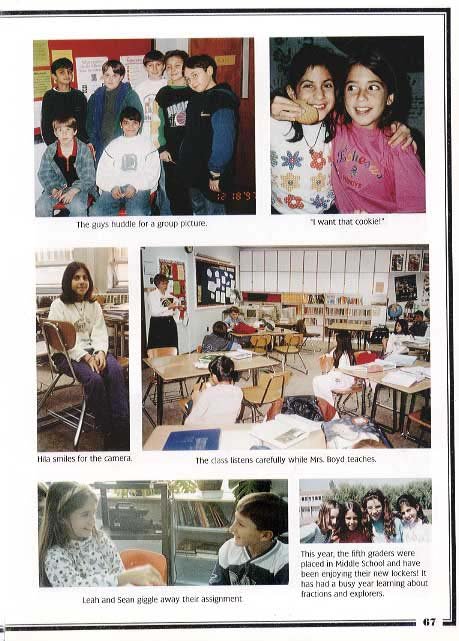 The guys huddle for a group picture.

"I want that cookie!"

Hila smiles for the camera.

The class listens carefully while Mrs. Boyd teaches.

Leah and Sean giggle away their assignment

This year, the fifth graders were placed in Middle School and have been enjoying their new lockers! It has had a busy year learning about fractions and explorers.

67